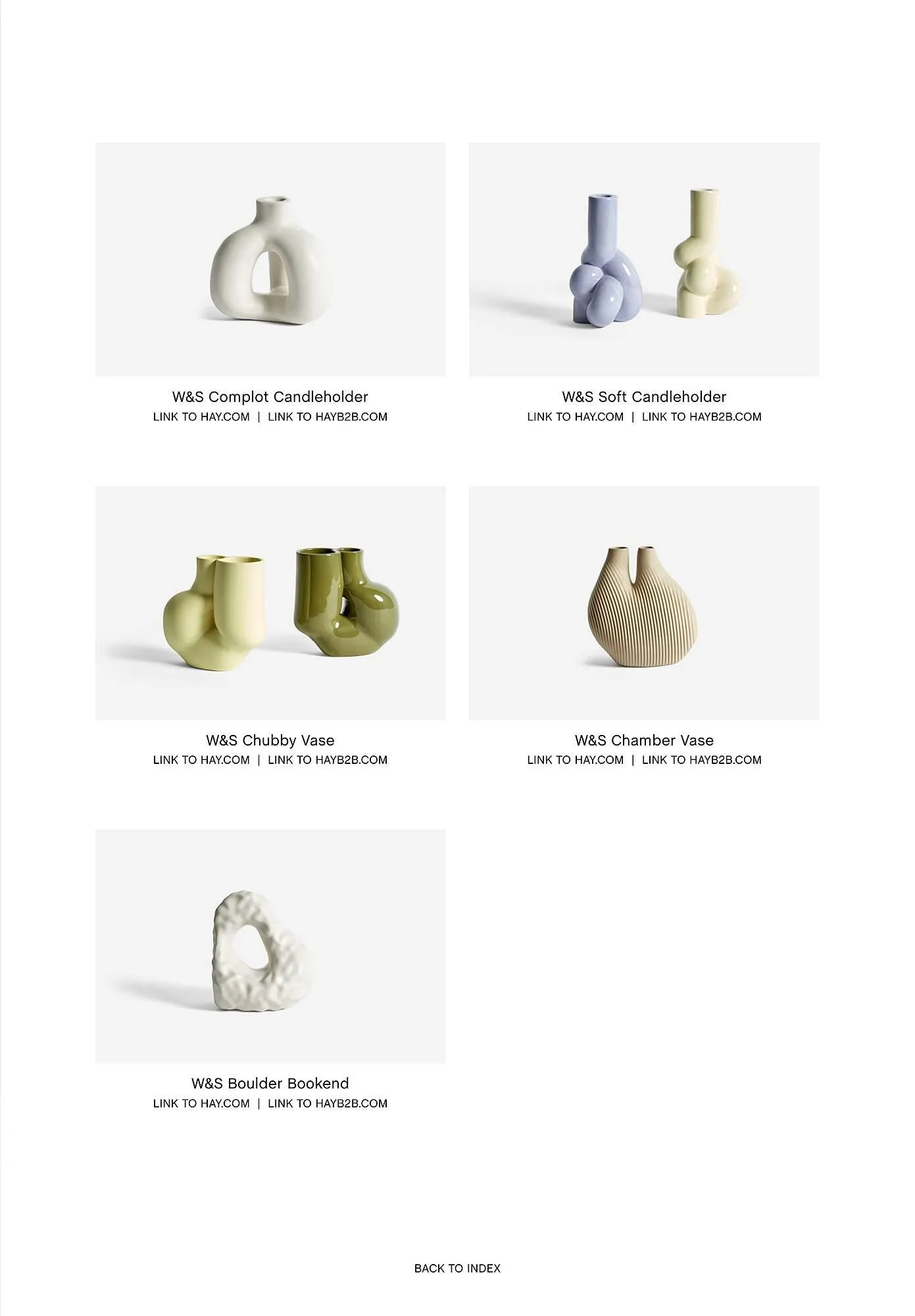 W&S Complot Candleholder
LINK TO HAY.COM | LINK TO HAYB2B.COM

W&S Soft Candleholder
LINK TO HAY.COM | LINK TO HAYB2B.COM

W&S Chubby Vase
LINK TO HAY.COM | LINK TO HAYB2B.COM

W&S Chamber Vase
LINK TO HAY.COM | LINK TO HAYB2B.COM

W&S Boulder Bookend
LINK TO HAY.COM | LINK TO HAYB2B.COM

BACK TO INDEX